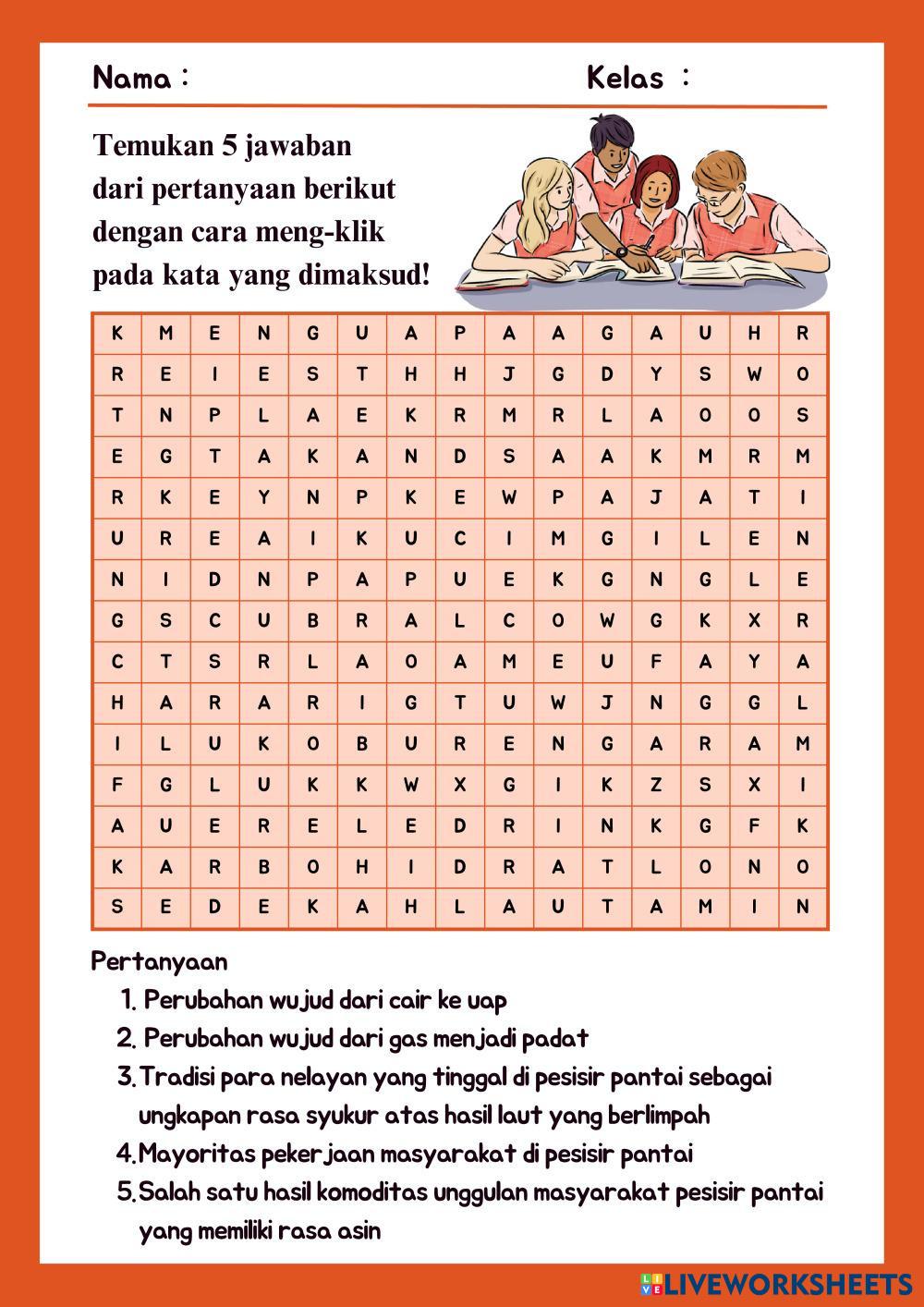 Nama :

Kelas :

Temukan 5 jawaban dari pertanyaan berikut dengan cara meng-klik pada kata yang dimaksud!

| K | M | E | N | G | U | A | P | A | A | G | A | U | H | R |
|---|---|---|---|---|---|---|---|---|---|---|---|---|---|---|
| R | E | I | E | S | T | H | H | J | G | D | Y | S | W | O |
| T | N | P | L | A | E | K | R | M | R | L | A | O | O | S |
| E | G | T | A | K | A | N | D | S | A | A | K | M | R | M |
| R | K | E | Y | N | P | K | E | W | P | A | J | A | T | I |
| U | R | E | A | I | K | U | C | I | M | G | I | L | E | N |
| N | I | D | N | P | A | P | U | E | K | G | N | G | L | E |
| G | S | C | U | B | R | A | L | C | O | W | G | K | X | R |
| C | T | S | R | L | A | O | A | M | E | U | F | A | Y | A |
| H | A | R | A | R | I | G | T | U | W | J | N | G | G | L |
| I | L | U | K | O | B | U | R | E | N | G | A | R | A | M |
| F | G | L | U | K | K | W | X | G | I | K | Z | S | X | I |
| A | U | E | R | E | L | E | D | R | I | N | K | G | F | K |
| K | A | R | B | O | H | I | D | R | A | T | L | O | N | O |
| S | E | D | E | K | A | H | L | A | U | T | A | M | I | N |

Pertanyaan
1. Perubahan wujud dari cair ke uap
2. Perubahan wujud dari gas menjadi padat
3. Tradisi para nelayan yang tinggal di pesisir pantai sebagai ungkapan rasa syukur atas hasil laut yang berlimpah
4. Mayoritas pekerjaan masyarakat di pesisir pantai
5. Salah satu hasil komoditas unggulan masyarakat pesisir pantai yang memiliki rasa asin

LIVEWORKSHEETS